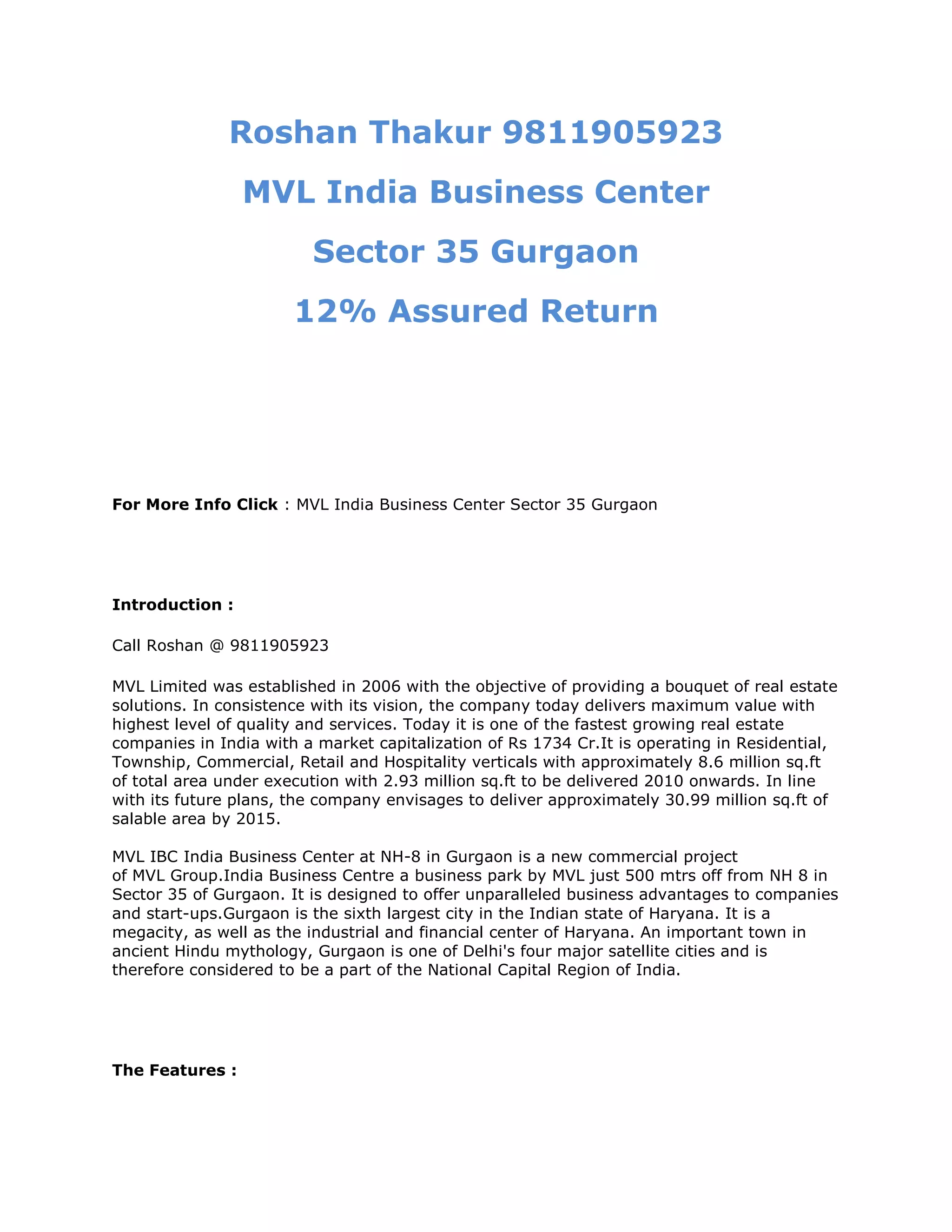 Roshan Thakur 9811905923

MVL India Business Center

Sector 35 Gurgaon

12% Assured Return

For More Info Click : MVL India Business Center Sector 35 Gurgaon

Introduction :

Call Roshan @ 9811905923

MVL Limited was established in 2006 with the objective of providing a bouquet of real estate solutions. In consistence with its vision, the company today delivers maximum value with highest level of quality and services. Today it is one of the fastest growing real estate companies in India with a market capitalization of Rs 1734 Cr.It is operating in Residential, Township, Commercial, Retail and Hospitality verticals with approximately 8.6 million sq.ft of total area under execution with 2.93 million sq.ft to be delivered 2010 onwards. In line with its future plans, the company envisages to deliver approximately 30.99 million sq.ft of salable area by 2015.

MVL IBC India Business Center at NH-8 in Gurgaon is a new commercial project of MVL Group.India Business Centre a business park by MVL just 500 mtrs off from NH 8 in Sector 35 of Gurgaon. It is designed to offer unparalleled business advantages to companies and start-ups.Gurgaon is the sixth largest city in the Indian state of Haryana. It is a megacity, as well as the industrial and financial center of Haryana. An important town in ancient Hindu mythology, Gurgaon is one of Delhi's four major satellite cities and is therefore considered to be a part of the National Capital Region of India.

The Features :